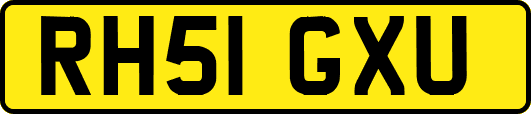 RH51 GXU